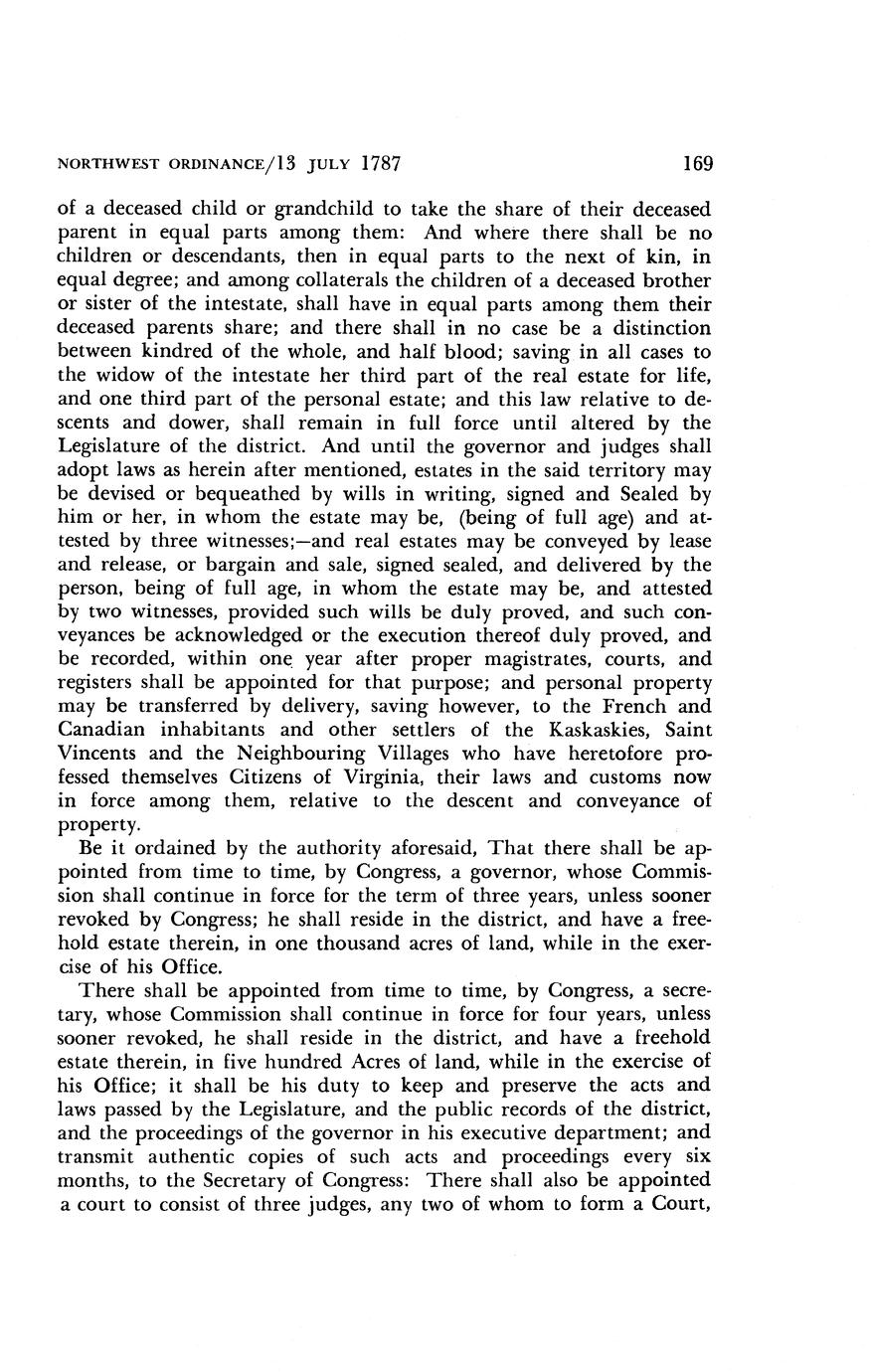 NORTHWEST ORDINANCE/13 JULY 1787 169

of a deceased child or grandchild to take the share of their deceased parent in equal parts among them: And where there shall be no children or descendants, then in equal parts to the next of kin, in equal degree; and among collaterals the children of a deceased brother or sister of the intestate, shall have in equal parts among them their deceased parents share; and there shall in no case be a distinction between kindred of the whole, and half blood; saving in all cases to the widow of the intestate her third part of the real estate for life, and one third part of the personal estate; and this law relative to descents and dower, shall remain in full force until altered by the Legislature of the district. And until the governor and judges shall adopt laws as herein after mentioned, estates in the said territory may be devised or bequeathed by wills in writing, signed and Sealed by him or her, in whom the estate may be, (being of full age) and attested by three witnesses;—and real estates may be conveyed by lease and release, or bargain and sale, signed sealed, and delivered by the person, being of full age, in whom the estate may be, and attested by two witnesses, provided such wills be duly proved, and such conveyances be acknowledged or the execution thereof duly proved, and be recorded, within one year after proper magistrates, courts, and registers shall be appointed for that purpose; and personal property may be transferred by delivery, saving however, to the French and Canadian inhabitants and other settlers of the Kaskaskies, Saint Vincents and the Neighbouring Villages who have heretofore professed themselves Citizens of Virginia, their laws and customs now in force among them, relative to the descent and conveyance of property.

Be it ordained by the authority aforesaid, That there shall be appointed from time to time, by Congress, a governor, whose Commission shall continue in force for the term of three years, unless sooner revoked by Congress; he shall reside in the district, and have a freehold estate therein, in one thousand acres of land, while in the exercise of his Office.

There shall be appointed from time to time, by Congress, a secretary, whose Commission shall continue in force for four years, unless sooner revoked, he shall reside in the district, and have a freehold estate therein, in five hundred Acres of land, while in the exercise of his Office; it shall be his duty to keep and preserve the acts and laws passed by the Legislature, and the public records of the district, and the proceedings of the governor in his executive department; and transmit authentic copies of such acts and proceedings every six months, to the Secretary of Congress: There shall also be appointed a court to consist of three judges, any two of whom to form a Court,